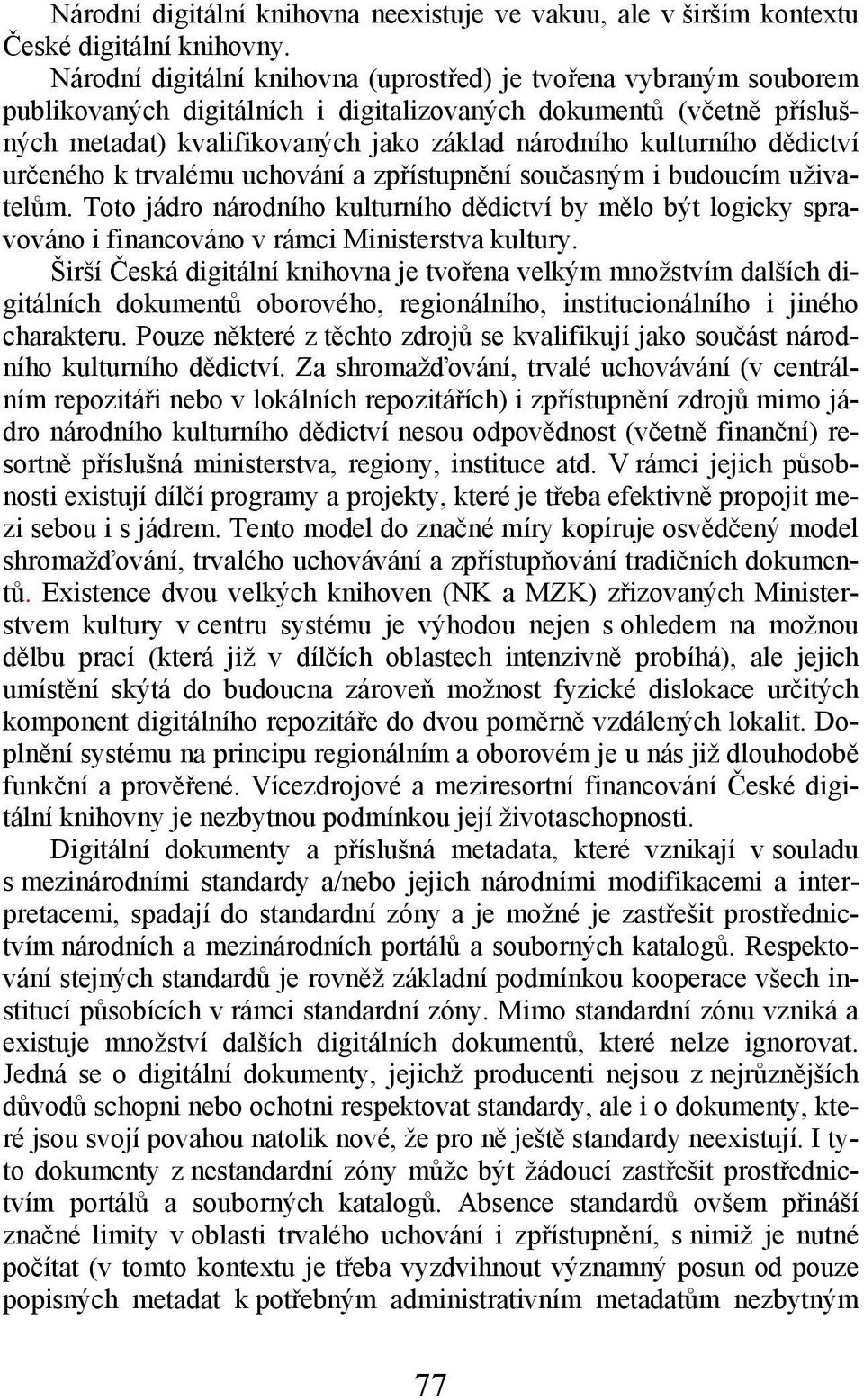 Národní digitální knihovna neexistuje ve vakuu, ale v širším kontextu České digitální knihovny.

Národní digitální knihovna (uprostřed) je tvořena vybraným souborem publikovaných digitálních i digitalizovaných dokumentů (včetně příslušných metadat) kvalifikovaných jako základ národního kulturního dědictví určeného k trvalému uchování a zpřístupnění současným i budoucím uživatelům. Toto jádro národního kulturního dědictví by mělo být logicky spravováno i financováno v rámci Ministerstva kultury.

Širší Česká digitální knihovna je tvořena velkým množstvím dalších digitálních dokumentů oborového, regionálního, institucionálního i jiného charakteru. Pouze některé z těchto zdrojů se kvalifikují jako součást národního kulturního dědictví. Za shromažďování, trvalé uchovávání (v centrálním repozitáři nebo v lokálních repozitářích) i zpřístupnění zdrojů mimo jádro národního kulturního dědictví nesou odpovědnost (včetně finanční) resortně příslušná ministerstva, regiony, instituce atd. V rámci jejich působnosti existují dílčí programy a projekty, které je třeba efektivně propojit mezi sebou i s jádrem. Tento model do značné míry kopíruje osvědčený model shromažďování, trvalého uchovávání a zpřístupňování tradičních dokumentů. Existence dvou velkých knihoven (NK a MZK) zřizovaných Ministerstvem kultury v centru systému je výhodou nejen s ohledem na možnou dělbu prací (která již v dílčích oblastech intenzivně probíhá), ale jejich umístění skýtá do budoucna zároveň možnost fyzické dislokace určitých komponent digitálního repozitáře do dvou poměrně vzdálených lokalit. Doplnění systému na principu regionálním a oborovém je u nás již dlouhodobě funkční a prověřené. Vícezdrojové a meziresortní financování České digitální knihovny je nezbytnou podmínkou její životaschopnosti.

Digitální dokumenty a příslušná metadata, které vznikají v souladu s mezinárodními standardy a/nebo jejich národními modifikacemi a interpretacemi, spadají do standardní zóny a je možné je zastřešit prostřednictvím národních a mezinárodních portálů a souborných katalogů. Respektování stejných standardů je rovněž základní podmínkou kooperace všech institucí působících v rámci standardní zóny. Mimo standardní zónu vzniká a existuje množství dalších digitálních dokumentů, které nelze ignorovat. Jedná se o digitální dokumenty, jejichž producenti nejsou z nejrůznějších důvodů schopni nebo ochotni respektovat standardy, ale i o dokumenty, které jsou svojí povahou natolik nové, že pro ně ještě standardy neexistují. I tyto dokumenty z nestandardní zóny může být žádoucí zastřešit prostřednictvím portálů a souborných katalogů. Absence standardů ovšem přináší značné limity v oblasti trvalého uchování i zpřístupnění, s nimiž je nutné počítat (v tomto kontextu je třeba vyzdvihnout významný posun od pouze popisných metadat k potřebným administrativním metadatům nezbytným

77